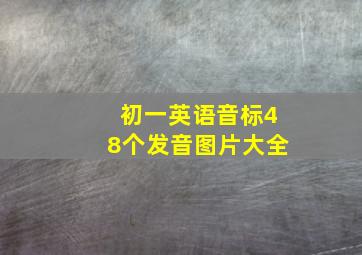 初一英语音标48个发音图片大全